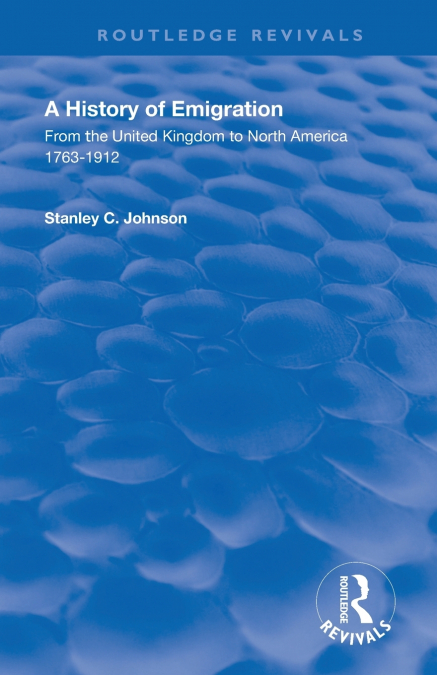 ROUTLEDGE REVIVALS

A History of Emigration

From the United Kingdom to North America 1763-1912

Stanley C. Johnson

ROUTLEDGE
REVIVALS